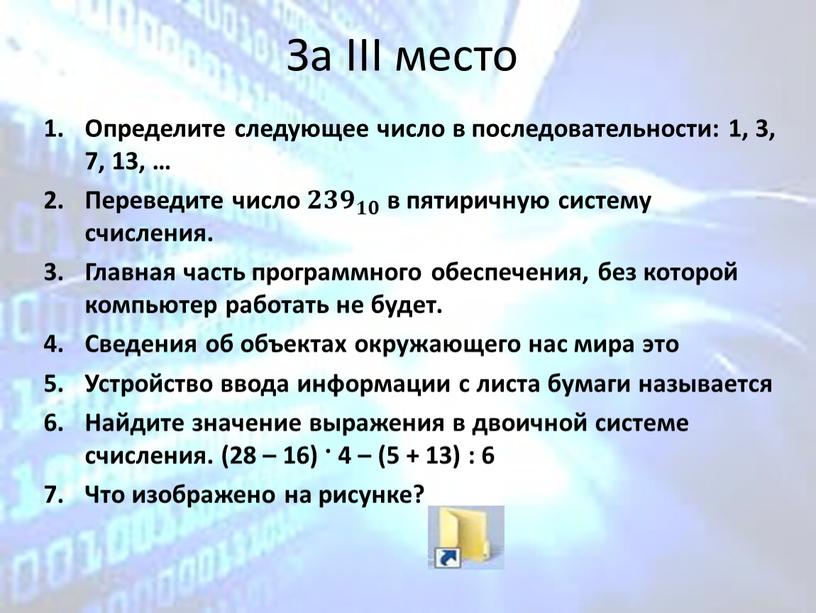 За III место

1. Определите следующее число в последовательности: 1, 3, 7, 13, …
2. Переведите число $239_{10}$ в пятиричную систему счисления.
3. Главная часть программного обеспечения, без которой компьютер работать не будет.
4. Сведения об объектах окружающего нас мира это
5. Устройство ввода информации с листа бумаги называется
6. Найдите значение выражения в двоичной системе счисления. (28 – 16) $\cdot$ 4 – (5 + 13) : 6
7. Что изображено на рисунке?